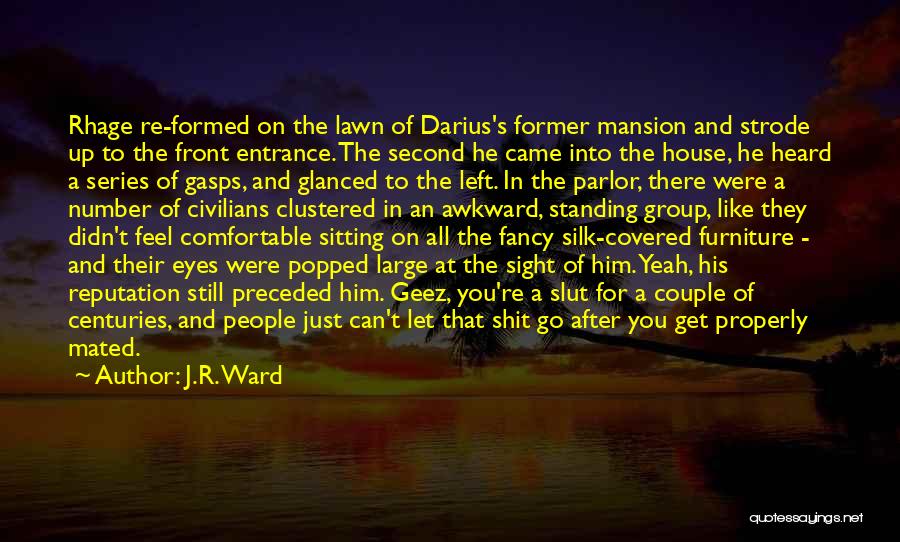 Rhage re-formed on the lawn of Darius's former mansion and strode up to the front entrance. The second he came into the house, he heard a series of gasps, and glanced to the left. In the parlor, there were a number of civilians clustered in an awkward, standing group, like they didn't feel comfortable sitting on all the fancy silk-covered furniture - and their eyes were popped large at the sight of him. Yeah, his reputation still preceded him. Geez, you're a slut for a couple of centuries, and people just can't let that shit go after you get properly mated.

~ Author: J.R. Ward

quotessayings.net